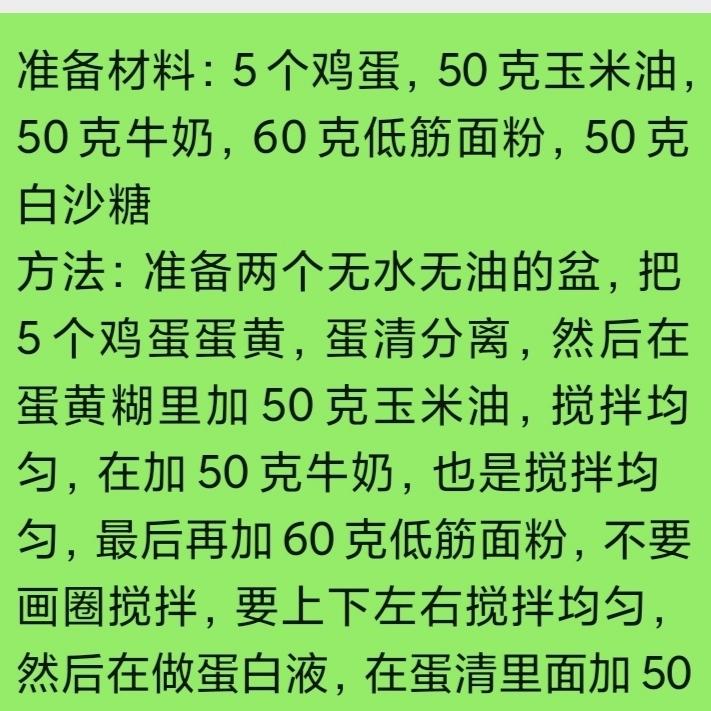 准备材料：5 个鸡蛋，50 克玉米油，50 克牛奶，60 克低筋面粉，50 克白沙糖
方法：准备两个无水无油的盆，把 5 个鸡蛋蛋黄，蛋清分离，然后在蛋黄糊里加 50 克玉米油，搅拌均匀，在加 50 克牛奶，也是搅拌均匀，最后再加 60 克低筋面粉，不要画圈搅拌，要上下左右搅拌均匀，然后在做蛋白液，在蛋清里面加 50